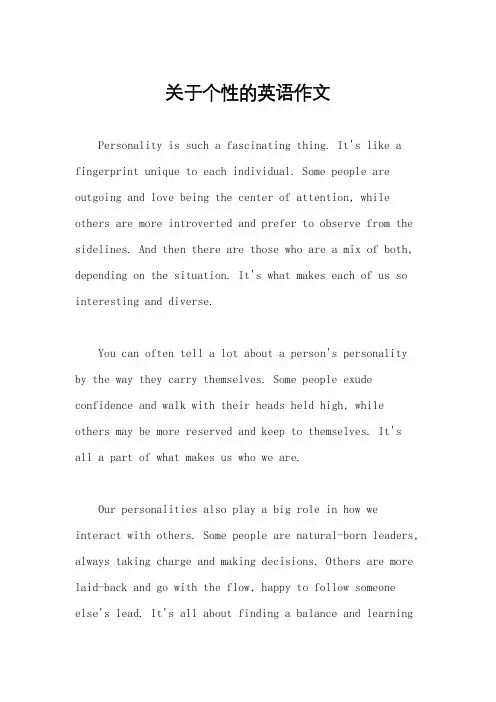 关于个性的英语作文

Personality is such a fascinating thing. It's like a fingerprint unique to each individual. Some people are outgoing and love being the center of attention, while others are more introverted and prefer to observe from the sidelines. And then there are those who are a mix of both, depending on the situation. It's what makes each of us so interesting and diverse.

You can often tell a lot about a person's personality by the way they carry themselves. Some people exude confidence and walk with their heads held high, while others may be more reserved and keep to themselves. It's all a part of what makes us who we are.

Our personalities also play a big role in how we interact with others. Some people are natural-born leaders, always taking charge and making decisions. Others are more laid-back and go with the flow, happy to follow someone else's lead. It's all about finding a balance and learning